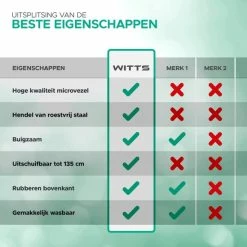 UITSPLITSING VAN DE
BESTE EIGENSCHAPPEN

| EIGENSCHAPPEN | WITTS | MERK 1 | MERK 2 |
|---|---|---|---|
| Hoge kwaliteit microvezel | ✓ | ✗ | ✗ |
| Hendel van roestvrij staal | ✓ | ✗ | ✗ |
| Buigzaam | ✓ | ✓ | ✗ |
| Uitschuifbaar tot 135 cm | ✓ | ✗ | ✗ |
| Rubberen bovenkant | ✓ | ✓ | ✗ |
| Gemakkelijk wasbaar | ✓ | ✓ | ✗ |